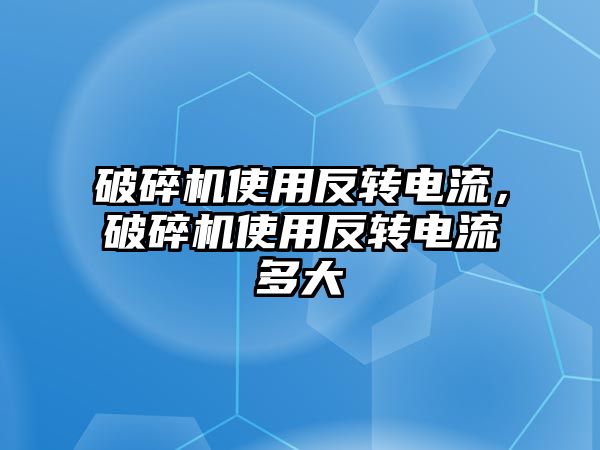 破碎机使用反转电流，破碎机使用反转电流多大